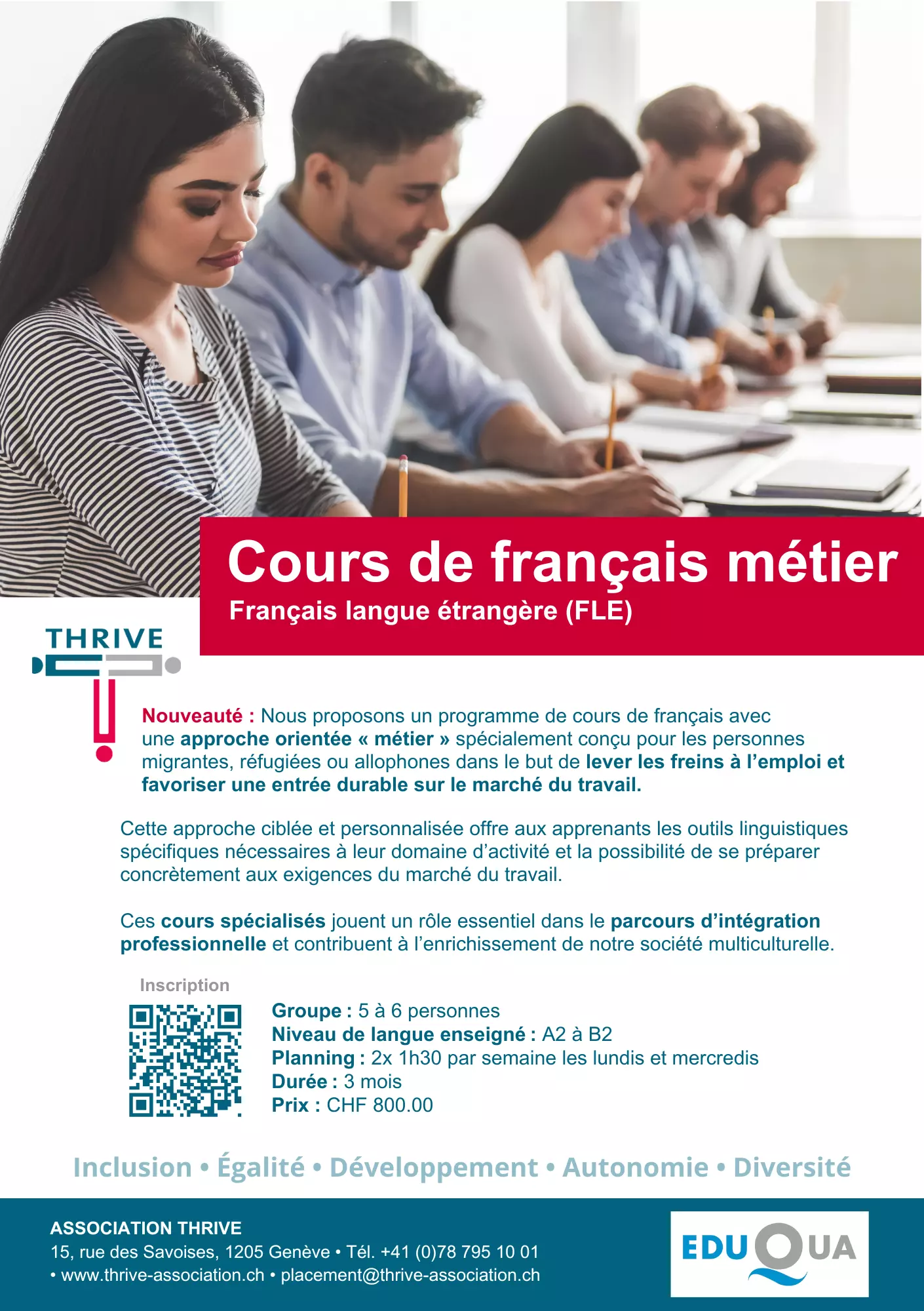 Cours de français métier
Français langue étrangère (FLE)

THRIVE

Nouveauté : Nous proposons un programme de cours de français avec une approche orientée « métier » spécialement conçu pour les personnes migrantes, réfugiées ou allophones dans le but de lever les freins à l'emploi et favoriser une entrée durable sur le marché du travail.

Cette approche ciblée et personnalisée offre aux apprenants les outils linguistiques spécifiques nécessaires à leur domaine d'activité et la possibilité de se préparer concrètement aux exigences du marché du travail.

Ces cours spécialisés jouent un rôle essentiel dans le parcours d'intégration professionnelle et contribuent à l'enrichissement de notre société multiculturelle.

Inscription

Groupe : 5 à 6 personnes
Niveau de langue enseigné : A2 à B2
Planning : 2x 1h30 par semaine les lundis et mercredis
Durée : 3 mois
Prix : CHF 800.00

Inclusion • Égalité • Développement • Autonomie • Diversité

ASSOCIATION THRIVE
15, rue des Savoises, 1205 Genève • Tél. +41 (0)78 795 10 01
• www.thrive-association.ch • placement@thrive-association.ch

EDUQUA